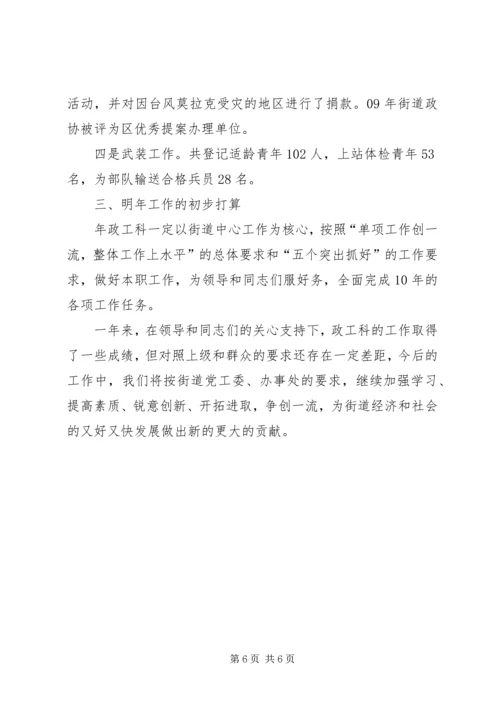 活动，并对因台风莫拉克受灾的地区进行了捐款。09年街道政协被评为区优秀提案办理单位。

四是武装工作。共登记适龄青年102人，上站体检青年53名，为部队输送合格兵员28名。

三、明年工作的初步打算

年政工科一定以街道中心工作为核心，按照“单项工作创一流，整体工作上水平”的总体要求和“五个突出抓好”的工作要求，做好本职工作，为领导和同志们服好务，全面完成10年的各项工作任务。

一年来，在领导和同志们的关心支持下，政工科的工作取得了一些成绩，但对照上级和群众的要求还存在一定差距，今后的工作中，我们将按街道党工委、办事处的要求，继续加强学习、提高素质、锐意创新、开拓进取，争创一流，为街道经济和社会的又好又快发展做出新的更大的贡献。

第6页 共6页